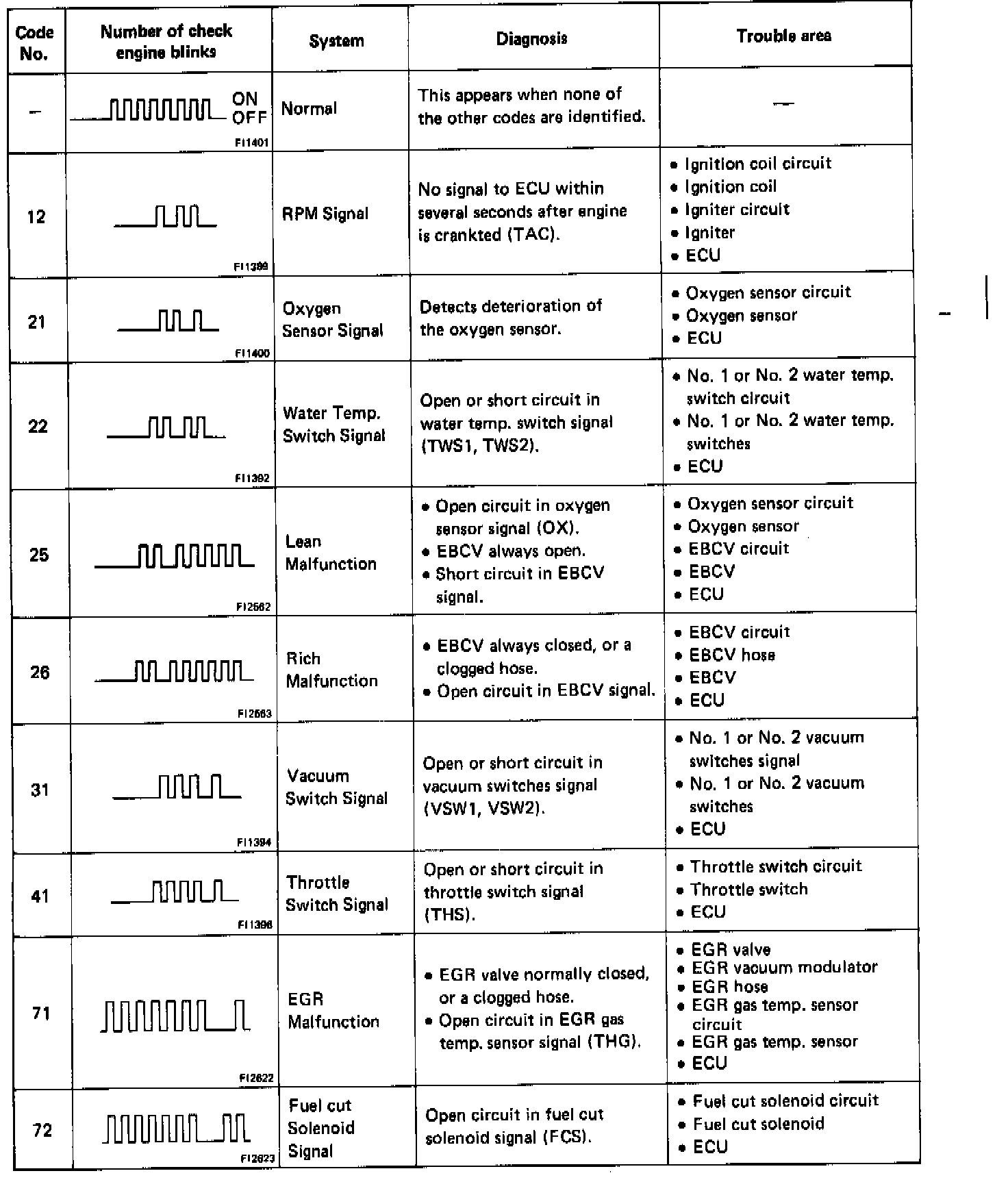 | Code No. | Number of check engine blinks | System | Diagnosis | Trouble area |
|---|---|---|---|---|
| – | ON OFF FI1401 | Normal | This appears when none of the other codes are identified. | — |
| 12 | FI1399 | RPM Signal | No signal to ECU within several seconds after engine is crankted (TAC). | • Ignition coil circuit • Ignition coil • Igniter circuit • Igniter • ECU |
| 21 | FI1400 | Oxygen Sensor Signal | Detects deterioration of the oxygen sensor. | • Oxygen sensor circuit • Oxygen sensor • ECU |
| 22 | FI1392 | Water Temp. Switch Signal | Open or short circuit in water temp. switch signal (TWS1, TWS2). | • No. 1 or No. 2 water temp. switch circuit • No. 1 or No. 2 water temp. switches • ECU |
| 25 | FI2562 | Lean Malfunction | • Open circuit in oxygen sensor signal (OX). • EBCV always open. • Short circuit in EBCV signal. | • Oxygen sensor circuit • Oxygen sensor • EBCV circuit • EBCV • ECU |
| 26 | FI2563 | Rich Malfunction | • EBCV always closed, or a clogged hose. • Open circuit in EBCV signal. | • EBCV circuit • EBCV hose • EBCV • ECU |
| 31 | FI1394 | Vacuum Switch Signal | Open or short circuit in vacuum switches signal (VSW1, VSW2). | • No. 1 or No. 2 vacuum switches signal • No. 1 or No. 2 vacuum switches • ECU |
| 41 | FI1396 | Throttle Switch Signal | Open or short circuit in throttle switch signal (THS). | • Throttle switch circuit • Throttle switch • ECU |
| 71 | FI2622 | EGR Malfunction | • EGR valve normally closed, or a clogged hose. • Open circuit in EGR gas temp. sensor signal (THG). | • EGR valve • EGR vacuum modulator • EGR hose • EGR gas temp. sensor circuit • EGR gas temp. sensor • ECU |
| 72 | FI2623 | Fuel cut Solenoid Signal | Open circuit in fuel cut solenoid signal (FCS). | • Fuel cut solenoid circuit • Fuel cut solenoid • ECU |